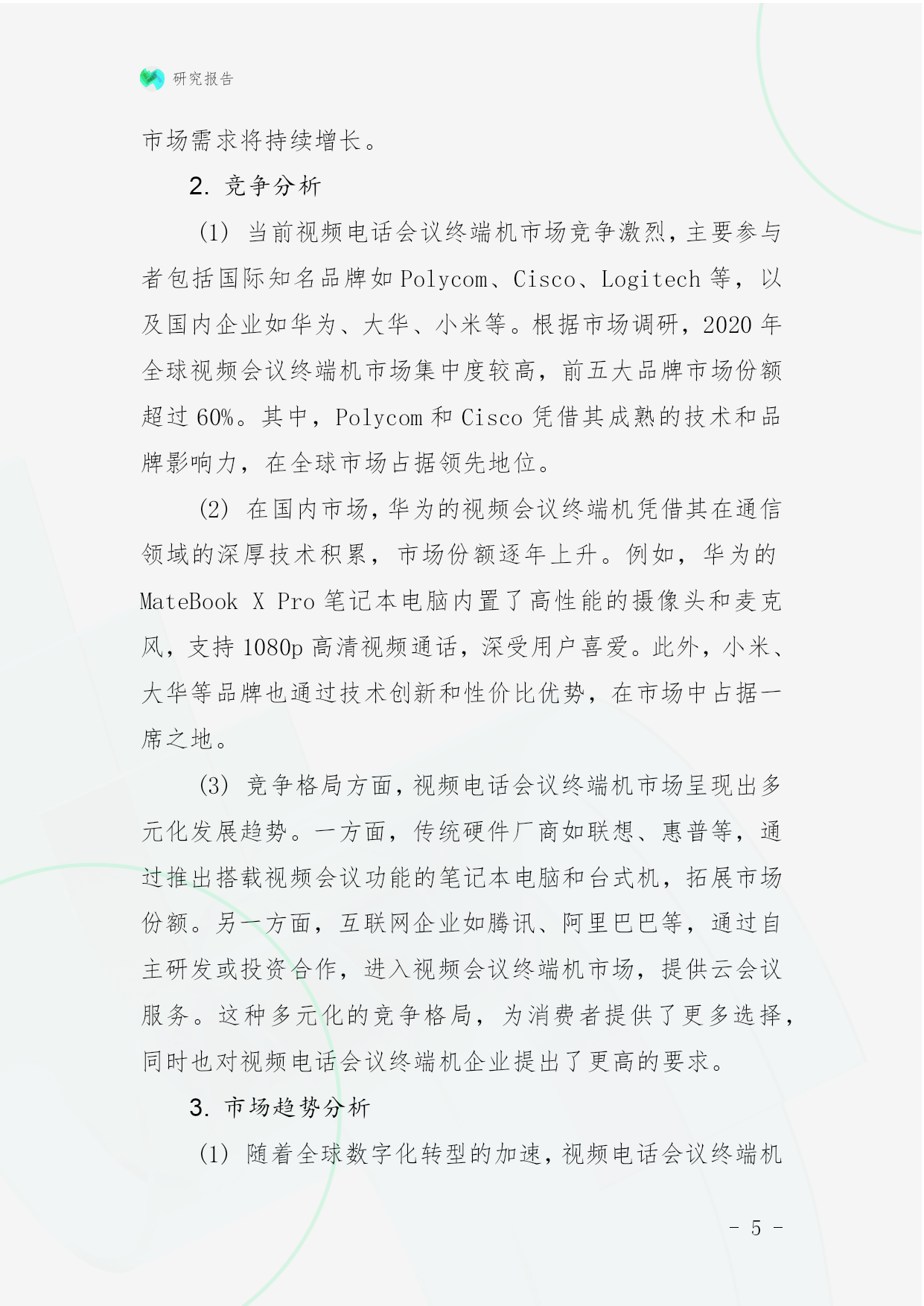 研究报告

市场需求将持续增长。

2. 竞争分析

(1) 当前视频电话会议终端机市场竞争激烈，主要参与者包括国际知名品牌如Polycom、Cisco、Logitech等，以及国内企业如华为、大华、小米等。根据市场调研，2020年全球视频会议终端机市场集中度较高，前五大品牌市场份额超过60%。其中，Polycom和Cisco凭借其成熟的技术和品牌影响力，在全球市场占据领先地位。

(2) 在国内市场，华为的视频会议终端机凭借其在通信领域的深厚技术积累，市场份额逐年上升。例如，华为的MateBook X Pro笔记本电脑内置了高性能的摄像头和麦克风，支持1080p高清视频通话，深受用户喜爱。此外，小米、大华等品牌也通过技术创新和性价比优势，在市场中占据一席之地。

(3) 竞争格局方面，视频电话会议终端机市场呈现出多元化发展趋势。一方面，传统硬件厂商如联想、惠普等，通过推出搭载视频会议功能的笔记本电脑和台式机，拓展市场份额。另一方面，互联网企业如腾讯、阿里巴巴等，通过自主研发或投资合作，进入视频会议终端机市场，提供云会议服务。这种多元化的竞争格局，为消费者提供了更多选择，同时也对视频电话会议终端机企业提出了更高的要求。

3. 市场趋势分析

(1) 随着全球数字化转型的加速，视频电话会议终端机

- 5 -